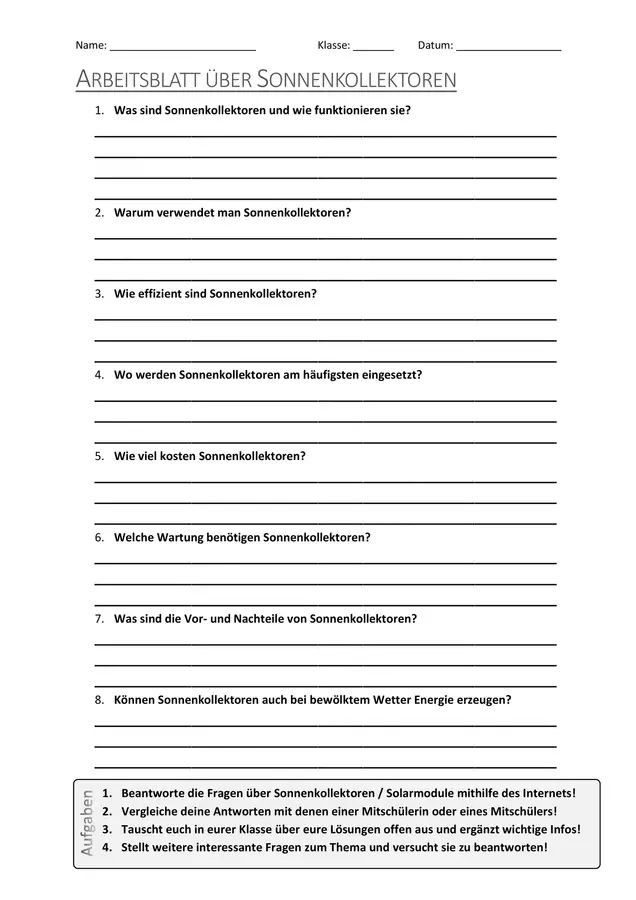 Name: ____ Klasse: ____ Datum: ____

ARBEITSBLATT ÜBER SONNENKOLLEKTOREN

1. Was sind Sonnenkollektoren und wie funktionieren sie?

____
____
____
____

2. Warum verwendet man Sonnenkollektoren?

____
____
____

3. Wie effizient sind Sonnenkollektoren?

____
____
____

4. Wo werden Sonnenkollektoren am häufigsten eingesetzt?

____
____
____

5. Wie viel kosten Sonnenkollektoren?

____
____
____

6. Welche Wartung benötigen Sonnenkollektoren?

____
____
____

7. Was sind die Vor- und Nachteile von Sonnenkollektoren?

____
____
____

8. Können Sonnenkollektoren auch bei bewölktem Wetter Energie erzeugen?

____
____
____

Aufgaben

1. Beantworte die Fragen über Sonnenkollektoren / Solarmodule mithilfe des Internets!
2. Vergleiche deine Antworten mit denen einer Mitschülerin oder eines Mitschülers!
3. Tauscht euch in eurer Klasse über eure Lösungen offen aus und ergänzt wichtige Infos!
4. Stellt weitere interessante Fragen zum Thema und versucht sie zu beantworten!